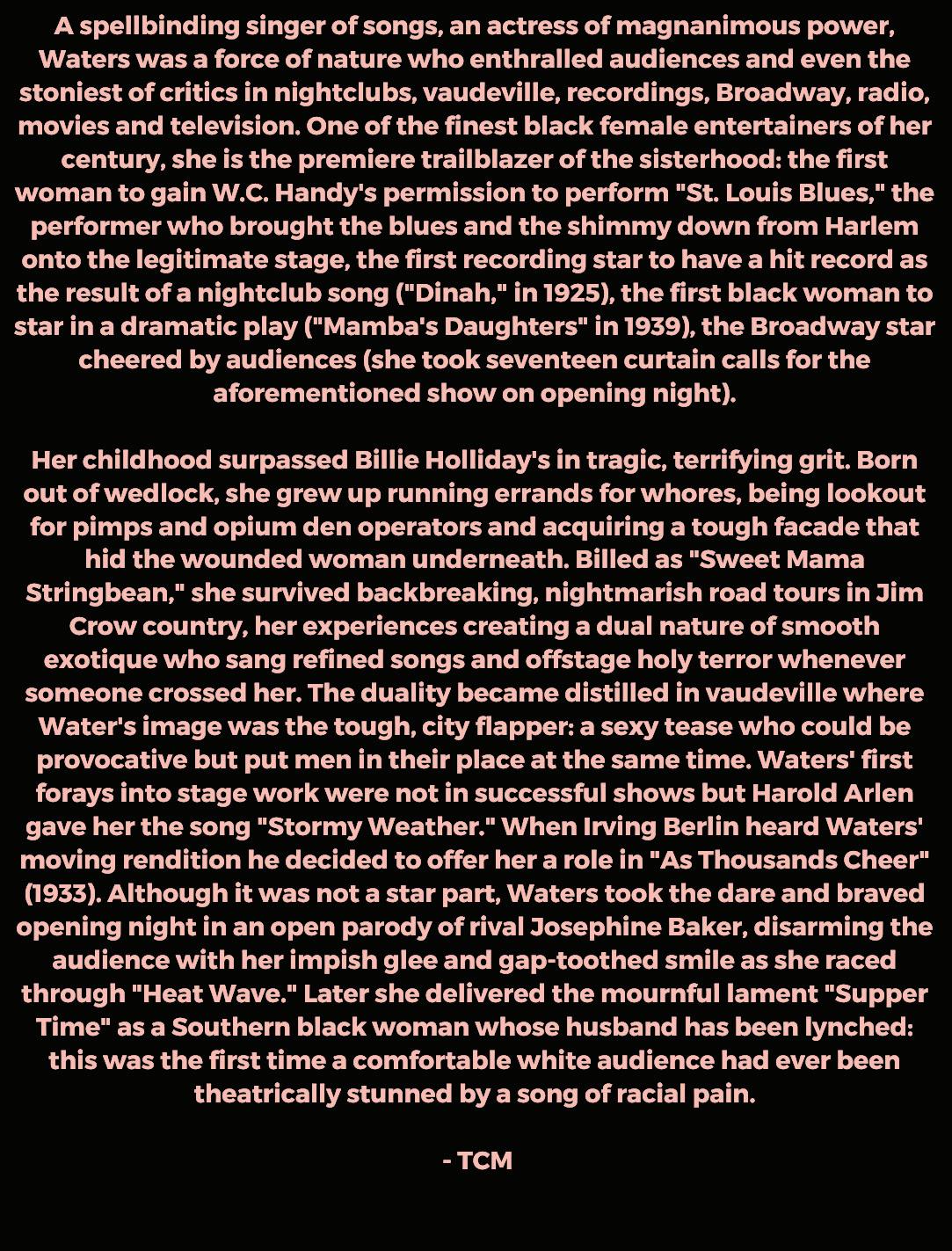 A spellbinding singer of songs, an actress of magnanimous power, Waters was a force of nature who enthralled audiences and even the stoniest of critics in nightclubs, vaudeville, recordings, Broadway, radio, movies and television. One of the finest black female entertainers of her century, she is the premiere trailblazer of the sisterhood: the first woman to gain W.C. Handy's permission to perform "St. Louis Blues," the performer who brought the blues and the shimmy down from Harlem onto the legitimate stage, the first recording star to have a hit record as the result of a nightclub song ("Dinah," in 1925), the first black woman to star in a dramatic play ("Mamba's Daughters" in 1939), the Broadway star cheered by audiences (she took seventeen curtain calls for the aforementioned show on opening night).

Her childhood surpassed Billie Holliday's in tragic, terrifying grit. Born out of wedlock, she grew up running errands for whores, being lookout for pimps and opium den operators and acquiring a tough facade that hid the wounded woman underneath. Billed as "Sweet Mama Stringbean," she survived backbreaking, nightmarish road tours in Jim Crow country, her experiences creating a dual nature of smooth exotique who sang refined songs and offstage holy terror whenever someone crossed her. The duality became distilled in vaudeville where Water's image was the tough, city flapper: a sexy tease who could be provocative but put men in their place at the same time. Waters' first forays into stage work were not in successful shows but Harold Arlen gave her the song "Stormy Weather." When Irving Berlin heard Waters' moving rendition he decided to offer her a role in "As Thousands Cheer" (1933). Although it was not a star part, Waters took the dare and braved opening night in an open parody of rival Josephine Baker, disarming the audience with her impish glee and gap-toothed smile as she raced through "Heat Wave." Later she delivered the mournful lament "Supper Time" as a Southern black woman whose husband has been lynched: this was the first time a comfortable white audience had ever been theatrically stunned by a song of racial pain.

- TCM